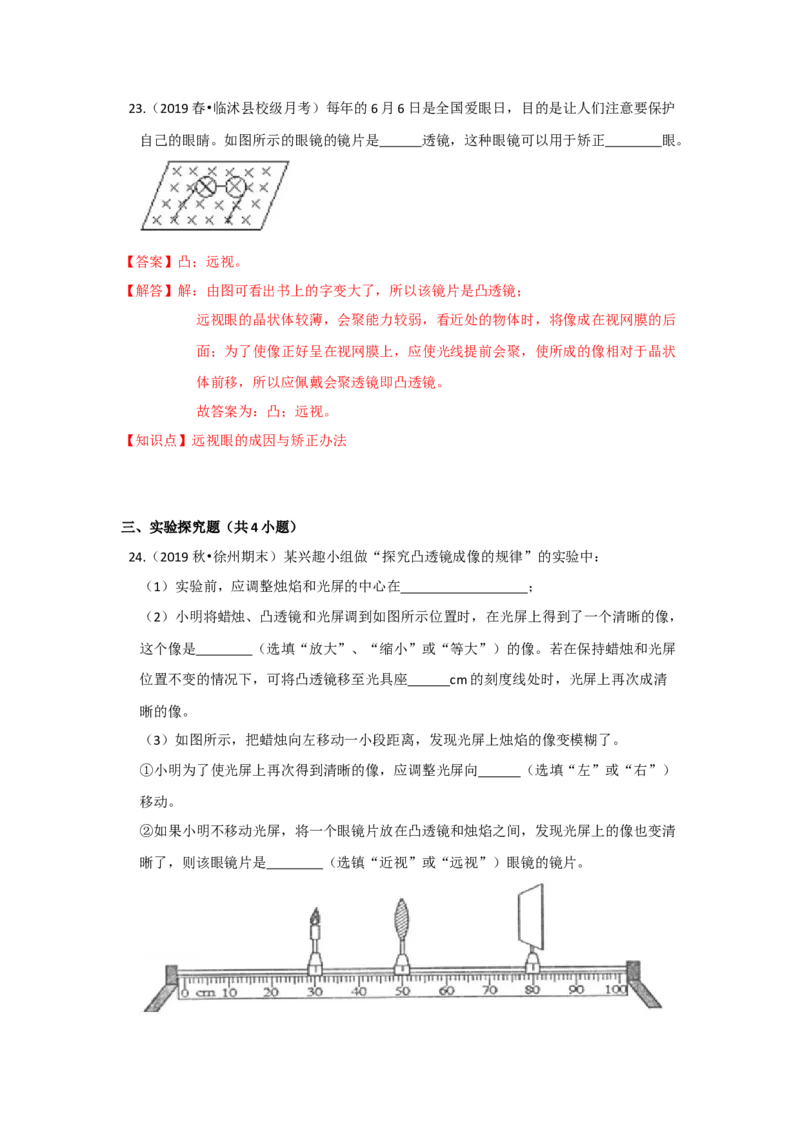 23.（2019 春•临沭县校级月考）每年的 6 月 6 日是全国爱眼日，目的是让人们注意要保护自己的眼睛。如图所示的眼镜的镜片是______透镜，这种眼镜可以用于矫正________眼。

【答案】凸；远视。

【解答】解：由图可看出书上的字变大了，所以该镜片是凸透镜；

远视眼的晶状体较薄，会聚能力较弱，看近处的物体时，将像成在视网膜的后面；为了使像正好呈在视网膜上，应使光线提前会聚，使所成的像相对于晶状体前移，所以应佩戴会聚透镜即凸透镜。

故答案为：凸；远视。

【知识点】远视眼的成因与矫正办法

三、实验探究题（共 4 小题）

24.（2019 秋•徐州期末）某兴趣小组做“探究凸透镜成像的规律”的实验中：

（1）实验前，应调整烛焰和光屏的中心在__________________；

（2）小明将蜡烛、凸透镜和光屏调到如图所示位置时，在光屏上得到了一个清晰的像，这个像是________（选填“放大”、“缩小”或“等大”）的像。若在保持蜡烛和光屏位置不变的情况下，可将凸透镜移至光具座______cm 的刻度线处时，光屏上再次成清晰的像。

（3）如图所示，把蜡烛向左移动一小段距离，发现光屏上烛焰的像变模糊了。

①小明为了使光屏上再次得到清晰的像，应调整光屏向______（选填“左”或“右”）移动。

②如果小明不移动光屏，将一个眼镜片放在凸透镜和烛焰之间，发现光屏上的像也变清晰了，则该眼镜片是________（选镇“近视”或“远视”）眼镜的镜片。

0 cm 10 20 30 40 50 60 70 80 90 100